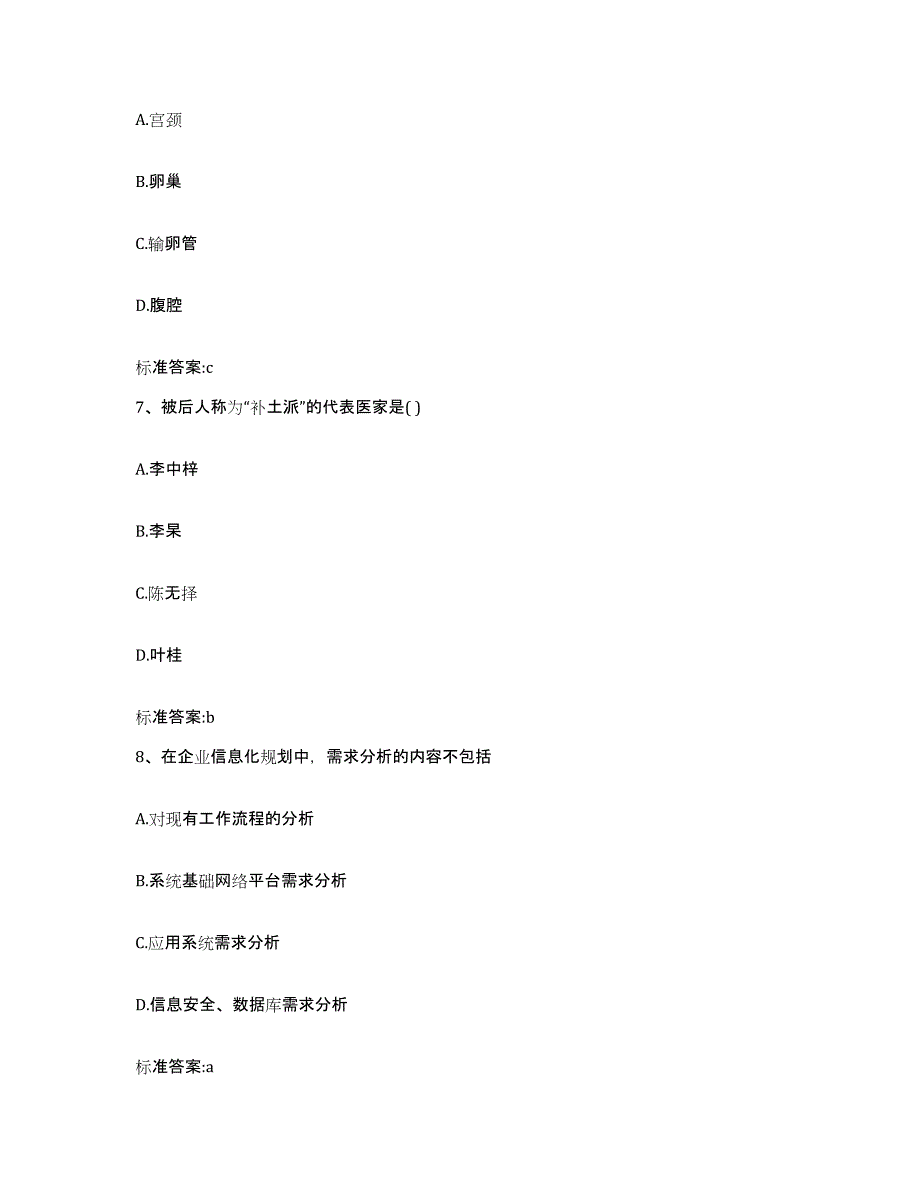 A.宫颈

B.卵巢

C.输卵管

D.腹腔

标准答案:c

7、被后人称为“补土派”的代表医家是( )

A.李中梓

B.李杲

C.陈无择

D.叶桂

标准答案:b

8、在企业信息化规划中，需求分析的内容不包括

A.对现有工作流程的分析

B.系统基础网络平台需求分析

C.应用系统需求分析

D.信息安全、数据库需求分析

标准答案:a